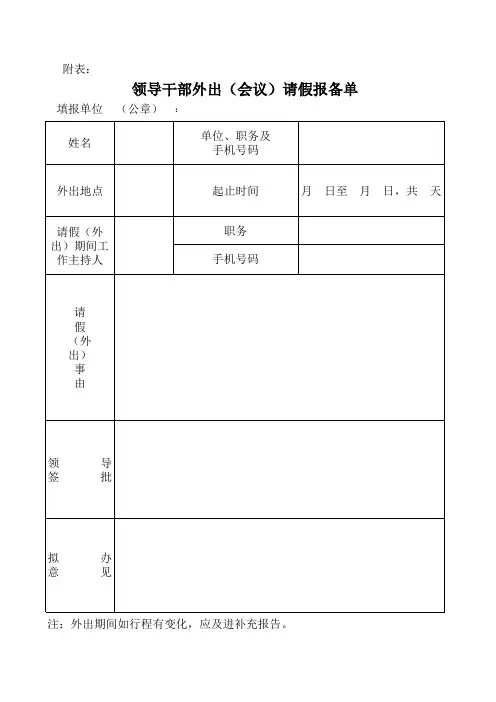 附表：

领导干部外出（会议）请假报备单

填报单位 （公章） ：

| 姓名 | | 单位、职务及手机号码 | |
|---|---|---|---|
| 外出地点 | | 起止时间 | 月 日至 月 日，共 天 |
| 请假（外出）期间工作主持人 | | 职务 | |
| | | 手机号码 | |
| 请假（外出）事由 | | | |
| 领导签批 | | | |
| 拟办意见 | | | |

注：外出期间如行程有变化，应及进补充报告。